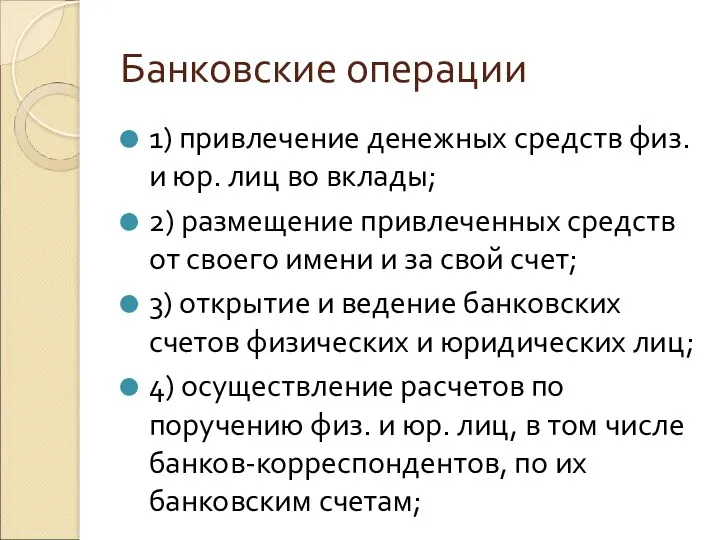 Банковские операции

1) привлечение денежных средств физ. и юр. лиц во вклады;

2) размещение привлеченных средств от своего имени и за свой счет;

3) открытие и ведение банковских счетов физических и юридических лиц;

4) осуществление расчетов по поручению физ. и юр. лиц, в том числе банков-корреспондентов, по их банковским счетам;